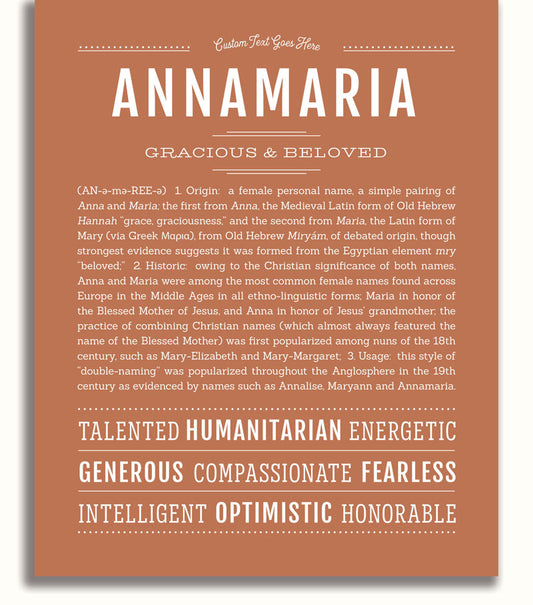 Custom Text Goes Here

ANNAMARIA

GRACIOUS & BELOVED

(AN-ə-mə-REE-ə) 1. Origin: a female personal name, a simple pairing of Anna and Maria; the first from Anna, the Medieval Latin form of Old Hebrew Hannah "grace, graciousness," and the second from Maria, the Latin form of Mary (via Greek Μαρια), from Old Hebrew Miryám, of debated origin, though strongest evidence suggests it was formed from the Egyptian element mry "beloved;" 2. Historic: owing to the Christian significance of both names, Anna and Maria were among the most common female names found across Europe in the Middle Ages in all ethno-linguistic forms; Maria in honor of the Blessed Mother of Jesus, and Anna in honor of Jesus' grandmother; the practice of combining Christian names (which almost always featured the name of the Blessed Mother) was first popularized among nuns of the 18th century, such as Mary-Elizabeth and Mary-Margaret; 3. Usage: this style of "double-naming" was popularized throughout the Anglosphere in the 19th century as evidenced by names such as Annalise, Maryann and Annamaria.

TALENTED HUMANITARIAN ENERGETIC

GENEROUS COMPASSIONATE FEARLESS

INTELLIGENT OPTIMISTIC HONORABLE